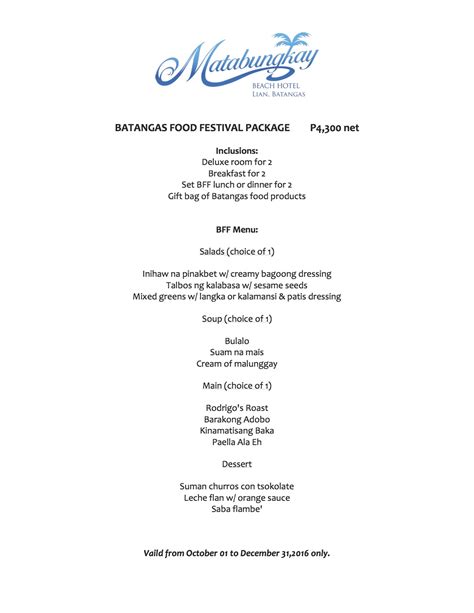 Matabungkay
BEACH HOTEL
LIAN, BATANGAS

BATANGAS FOOD FESTIVAL PACKAGE P4,300 net

Inclusions:
Deluxe room for 2
Breakfast for 2
Set BFF lunch or dinner for 2
Gift bag of Batangas food products

BFF Menu:

Salads (choice of 1)

Inihaw na pinakbet w/ creamy bagoong dressing
Talbos ng kalabasa w/ sesame seeds
Mixed greens w/ langka or kalamansi & patis dressing

Soup (choice of 1)

Bulalo
Suam na mais
Cream of malunggay

Main (choice of 1)

Rodrigo's Roast
Barakong Adobo
Kinamatisang Baka
Paella Ala Eh

Dessert

Suman churros con tsokolate
Leche flan w/ orange sauce
Saba flambe'

Vaild from October 01 to December 31,2016 only.